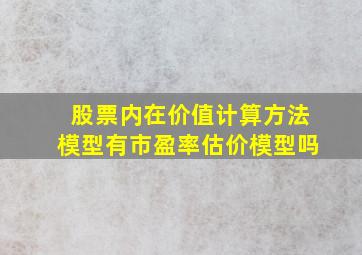 股票内在价值计算方法模型有市盈率估价模型吗